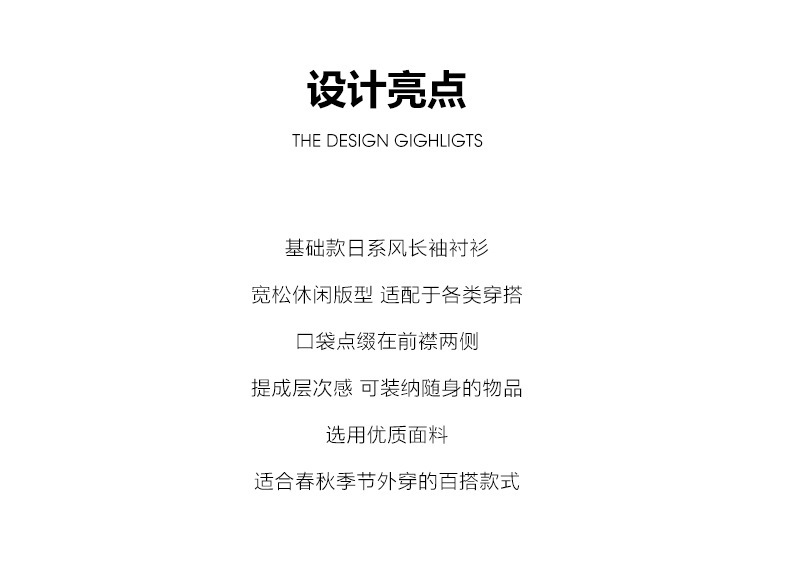 设计亮点

THE DESIGN GIGHLIGTS

基础款日系风长袖衬衫

宽松休闲版型 适配于各类穿搭

口袋点缀在前襟两侧

提成层次感 可装纳随身的物品

选用优质面料

适合春秋季节外穿的百搭款式